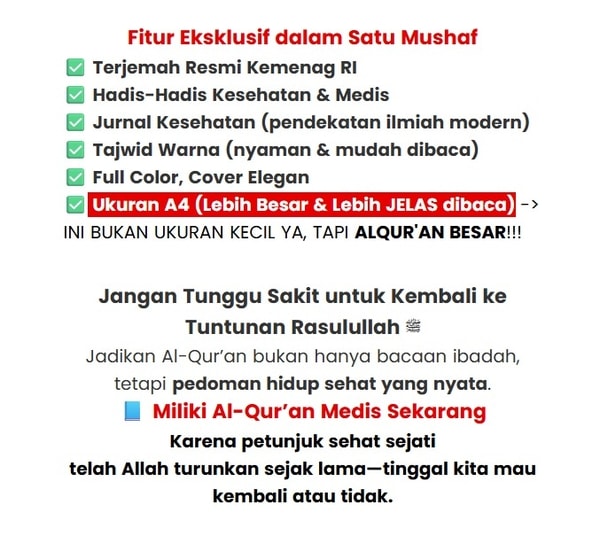 Fitur Eksklusif dalam Satu Mushaf
✅ Terjemah Resmi Kemenag RI
✅ Hadis-Hadis Kesehatan & Medis
✅ Jurnal Kesehatan (pendekatan ilmiah modern)
✅ Tajwid Warna (nyaman & mudah dibaca)
✅ Full Color, Cover Elegan
✅ Ukuran A4 (Lebih Besar & Lebih JELAS dibaca) ->
INI BUKAN UKURAN KECIL YA, TAPI ALQUR'AN BESAR!!!

Jangan Tunggu Sakit untuk Kembali ke Tuntunan Rasulullah ﷺ
Jadikan Al-Qur'an bukan hanya bacaan ibadah, tetapi pedoman hidup sehat yang nyata.
📘 Miliki Al-Qur'an Medis Sekarang
Karena petunjuk sehat sejati telah Allah turunkan sejak lama—tinggal kita mau kembali atau tidak.